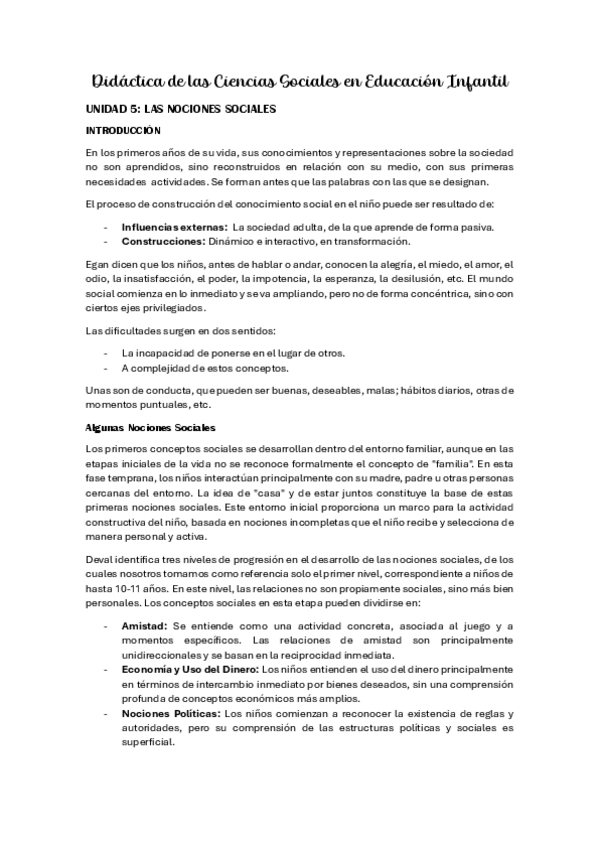 Didáctica de las Ciencias Sociales en Educación Infantil

UNIDAD 5: LAS NOCIONES SOCIALES

INTRODUCCIÓN

En los primeros años de su vida, sus conocimientos y representaciones sobre la sociedad no son aprendidos, sino reconstruidos en relación con su medio, con sus primeras necesidades actividades. Se forman antes que las palabras con las que se designan.

El proceso de construcción del conocimiento social en el niño puede ser resultado de:

- Influencias externas: La sociedad adulta, de la que aprende de forma pasiva.
- Construcciones: Dinámico e interactivo, en transformación.

Egan dicen que los niños, antes de hablar o andar, conocen la alegría, el miedo, el amor, el odio, la insatisfacción, el poder, la impotencia, la esperanza, la desilusión, etc. El mundo social comienza en lo inmediato y se va ampliando, pero no de forma concéntrica, sino con ciertos ejes privilegiados.

Las dificultades surgen en dos sentidos:

- La incapacidad de ponerse en el lugar de otros.
- A complejidad de estos conceptos.

Unas son de conducta, que pueden ser buenas, deseables, malas; hábitos diarios, otras de momentos puntuales, etc.

Algunas Nociones Sociales

Los primeros conceptos sociales se desarrollan dentro del entorno familiar, aunque en las etapas iniciales de la vida no se reconoce formalmente el concepto de "familia". En esta fase temprana, los niños interactúan principalmente con su madre, padre u otras personas cercanas del entorno. La idea de "casa" y de estar juntos constituye la base de estas primeras nociones sociales. Este entorno inicial proporciona un marco para la actividad constructiva del niño, basada en nociones incompletas que el niño recibe y selecciona de manera personal y activa.

Deval identifica tres niveles de progresión en el desarrollo de las nociones sociales, de los cuales nosotros tomamos como referencia solo el primer nivel, correspondiente a niños de hasta 10-11 años. En este nivel, las relaciones no son propiamente sociales, sino más bien personales. Los conceptos sociales en esta etapa pueden dividirse en:

- Amistad: Se entiende como una actividad concreta, asociada al juego y a momentos específicos. Las relaciones de amistad son principalmente unidireccionales y se basan en la reciprocidad inmediata.
- Economía y Uso del Dinero: Los niños entienden el uso del dinero principalmente en términos de intercambio inmediato por bienes deseados, sin una comprensión profunda de conceptos económicos más amplios.
- Nociones Políticas: Los niños comienzan a reconocer la existencia de reglas y autoridades, pero su comprensión de las estructuras políticas y sociales es superficial.